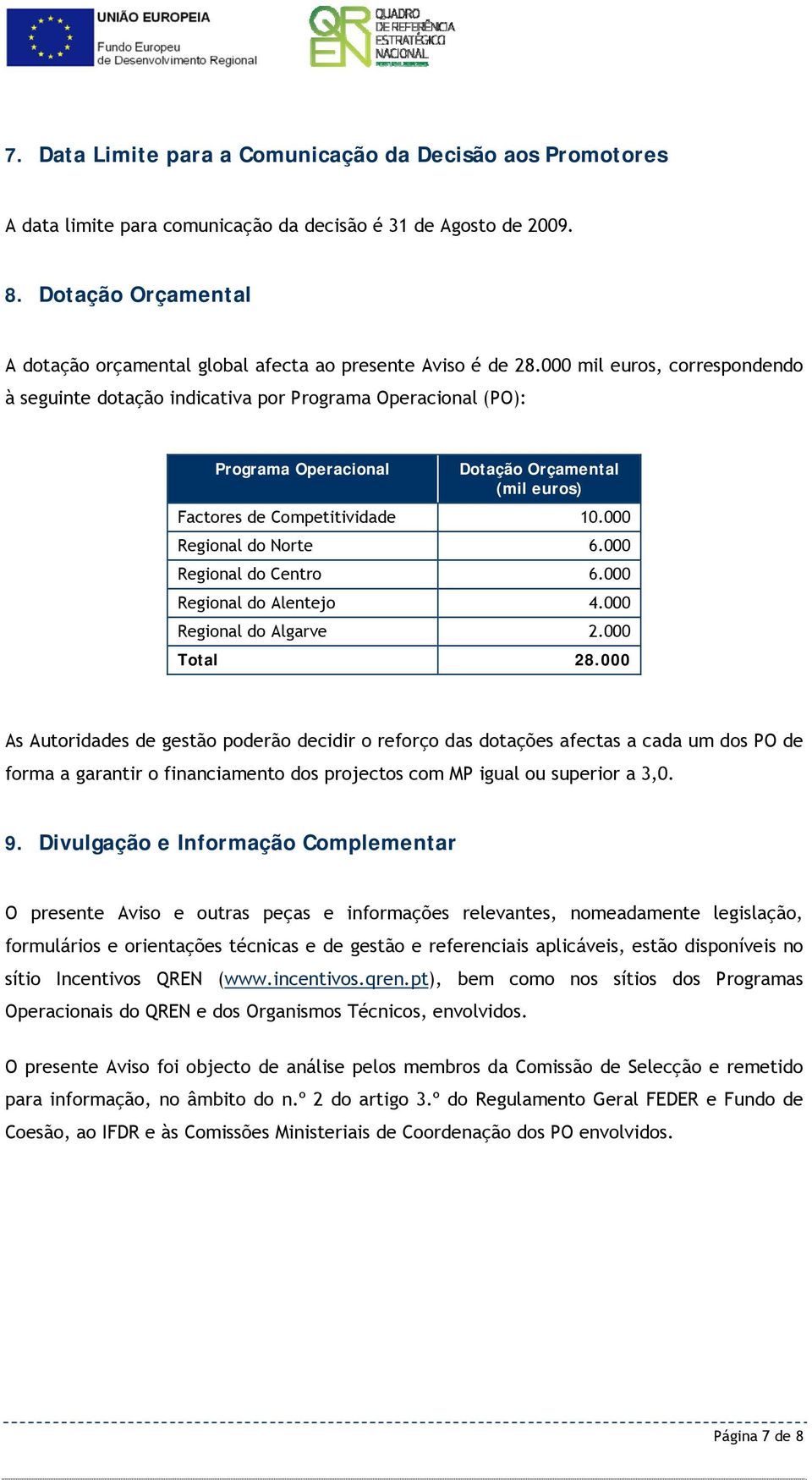 UNIÃO EUROPEIA
Fundo Europeu de Desenvolvimento Regional

QREN
QUADRO DE REFERÊNCIA ESTRATÉGICO NACIONAL

7. Data Limite para a Comunicação da Decisão aos Promotores

A data limite para comunicação da decisão é 31 de Agosto de 2009.

8. Dotação Orçamental

A dotação orçamental global afecta ao presente Aviso é de 28.000 mil euros, correspondendo à seguinte dotação indicativa por Programa Operacional (PO):

| Programa Operacional | Dotação Orçamental (mil euros) |
|---|---|
| Factores de Competitividade | 10.000 |
| Regional do Norte | 6.000 |
| Regional do Centro | 6.000 |
| Regional do Alentejo | 4.000 |
| Regional do Algarve | 2.000 |
| Total | 28.000 |

As Autoridades de gestão poderão decidir o reforço das dotações afectas a cada um dos PO de forma a garantir o financiamento dos projectos com MP igual ou superior a 3,0.

9. Divulgação e Informação Complementar

O presente Aviso e outras peças e informações relevantes, nomeadamente legislação, formulários e orientações técnicas e de gestão e referenciais aplicáveis, estão disponíveis no sítio Incentivos QREN (www.incentivos.qren.pt), bem como nos sítios dos Programas Operacionais do QREN e dos Organismos Técnicos, envolvidos.

O presente Aviso foi objecto de análise pelos membros da Comissão de Selecção e remetido para informação, no âmbito do n.º 2 do artigo 3.º do Regulamento Geral FEDER e Fundo de Coesão, ao IFDR e às Comissões Ministeriais de Coordenação dos PO envolvidos.

Página 7 de 8